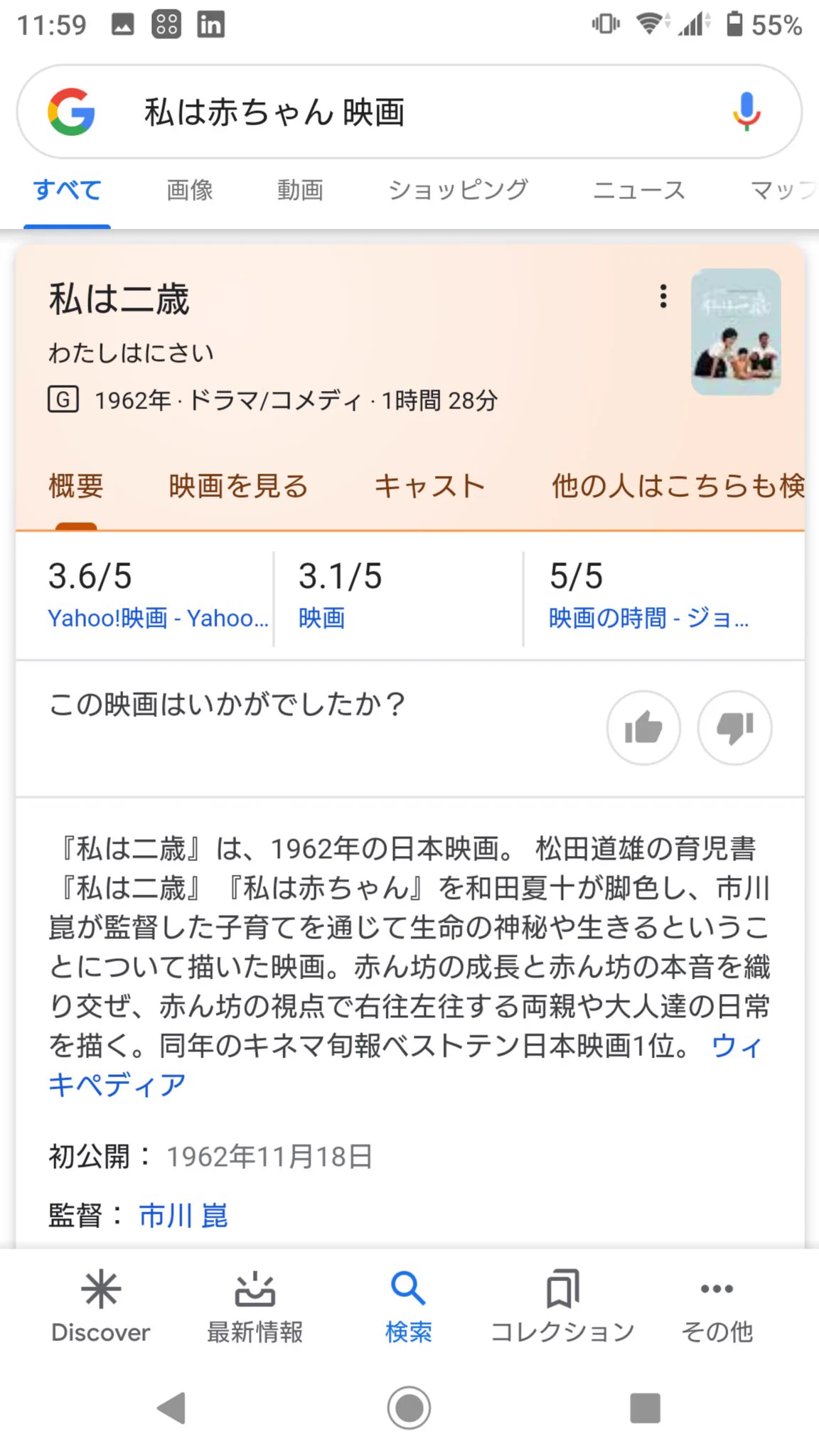 11:59 55%

私は赤ちゃん 映画

すべて 画像 動画 ショッピング ニュース マップ

私は二歳

わたしはにさい

G 1962年 · ドラマ/コメディ · 1時間 28分

概要 映画を見る キャスト 他の人はこちらも検

3.6/5
Yahoo!映画 - Yahoo...

3.1/5
映画

5/5
映画の時間 - ジョ...

この映画はいかがでしたか？

『私は二歳』は、1962年の日本映画。 松田道雄の育児書『私は二歳』『私は赤ちゃん』を和田夏十が脚色し、市川崑が監督した子育てを通じて生命の神秘や生きるということについて描いた映画。赤ん坊の成長と赤ん坊の本音を織り交ぜ、赤ん坊の視点で右往左往する両親や大人達の日常を描く。同年のキネマ旬報ベストテン日本映画1位。 ウィキペディア

初公開： 1962年11月18日

監督： 市川 崑

Discover 最新情報 検索 コレクション その他